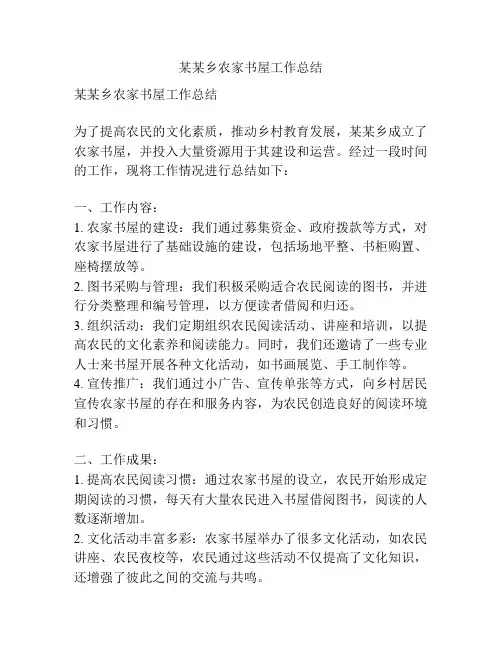 某某乡农家书屋工作总结

某某乡农家书屋工作总结

为了提高农民的文化素质，推动乡村教育发展，某某乡成立了农家书屋，并投入大量资源用于其建设和运营。经过一段时间的工作，现将工作情况进行总结如下：

一、工作内容：
1. 农家书屋的建设：我们通过募集资金、政府拨款等方式，对农家书屋进行了基础设施的建设，包括场地平整、书柜购置、座椅摆放等。
2. 图书采购与管理：我们积极采购适合农民阅读的图书，并进行分类整理和编号管理，以方便读者借阅和归还。
3. 组织活动：我们定期组织农民阅读活动、讲座和培训，以提高农民的文化素养和阅读能力。同时，我们还邀请了一些专业人士来书屋开展各种文化活动，如书画展览、手工制作等。
4. 宣传推广：我们通过小广告、宣传单张等方式，向乡村居民宣传农家书屋的存在和服务内容，为农民创造良好的阅读环境和习惯。

二、工作成果：
1. 提高农民阅读习惯：通过农家书屋的设立，农民开始形成定期阅读的习惯，每天有大量农民进入书屋借阅图书，阅读的人数逐渐增加。
2. 文化活动丰富多彩：农家书屋举办了很多文化活动，如农民讲座、农民夜校等，农民通过这些活动不仅提高了文化知识，还增强了彼此之间的交流与共鸣。